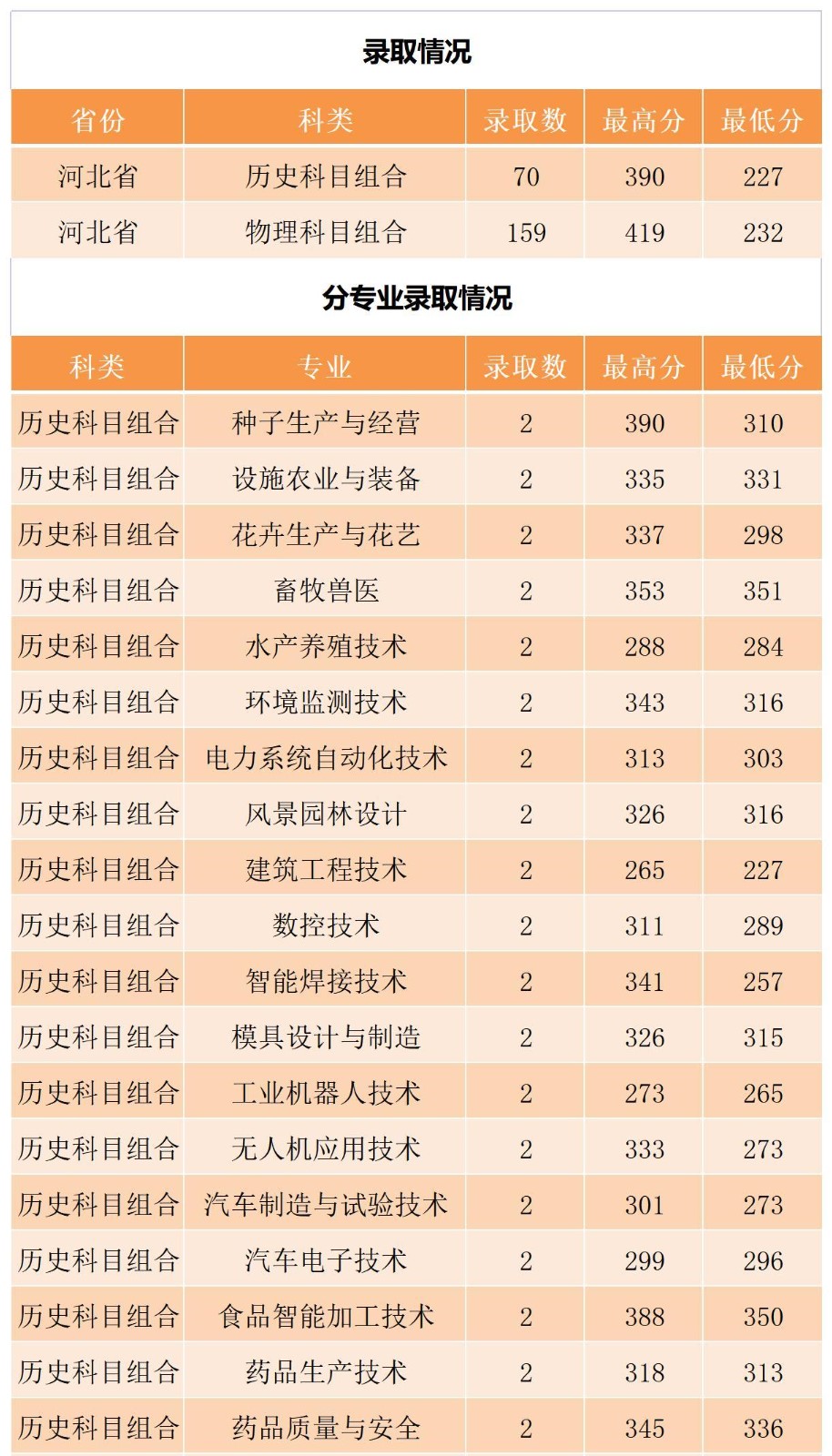 录取情况

| 省份 | 科类 | 录取数 | 最高分 | 最低分 |
|---|---|---|---|---|
| 河北省 | 历史科目组合 | 70 | 390 | 227 |
| 河北省 | 物理科目组合 | 159 | 419 | 232 |

分专业录取情况

| 科类 | 专业 | 录取数 | 最高分 | 最低分 |
|---|---|---|---|---|
| 历史科目组合 | 种子生产与经营 | 2 | 390 | 310 |
| 历史科目组合 | 设施农业与装备 | 2 | 335 | 331 |
| 历史科目组合 | 花卉生产与花艺 | 2 | 337 | 298 |
| 历史科目组合 | 畜牧兽医 | 2 | 353 | 351 |
| 历史科目组合 | 水产养殖技术 | 2 | 288 | 284 |
| 历史科目组合 | 环境监测技术 | 2 | 343 | 316 |
| 历史科目组合 | 电力系统自动化技术 | 2 | 313 | 303 |
| 历史科目组合 | 风景园林设计 | 2 | 326 | 316 |
| 历史科目组合 | 建筑工程技术 | 2 | 265 | 227 |
| 历史科目组合 | 数控技术 | 2 | 311 | 289 |
| 历史科目组合 | 智能焊接技术 | 2 | 341 | 257 |
| 历史科目组合 | 模具设计与制造 | 2 | 326 | 315 |
| 历史科目组合 | 工业机器人技术 | 2 | 273 | 265 |
| 历史科目组合 | 无人机应用技术 | 2 | 333 | 273 |
| 历史科目组合 | 汽车制造与试验技术 | 2 | 301 | 273 |
| 历史科目组合 | 汽车电子技术 | 2 | 299 | 296 |
| 历史科目组合 | 食品智能加工技术 | 2 | 388 | 350 |
| 历史科目组合 | 药品生产技术 | 2 | 318 | 313 |
| 历史科目组合 | 药品质量与安全 | 2 | 345 | 336 |